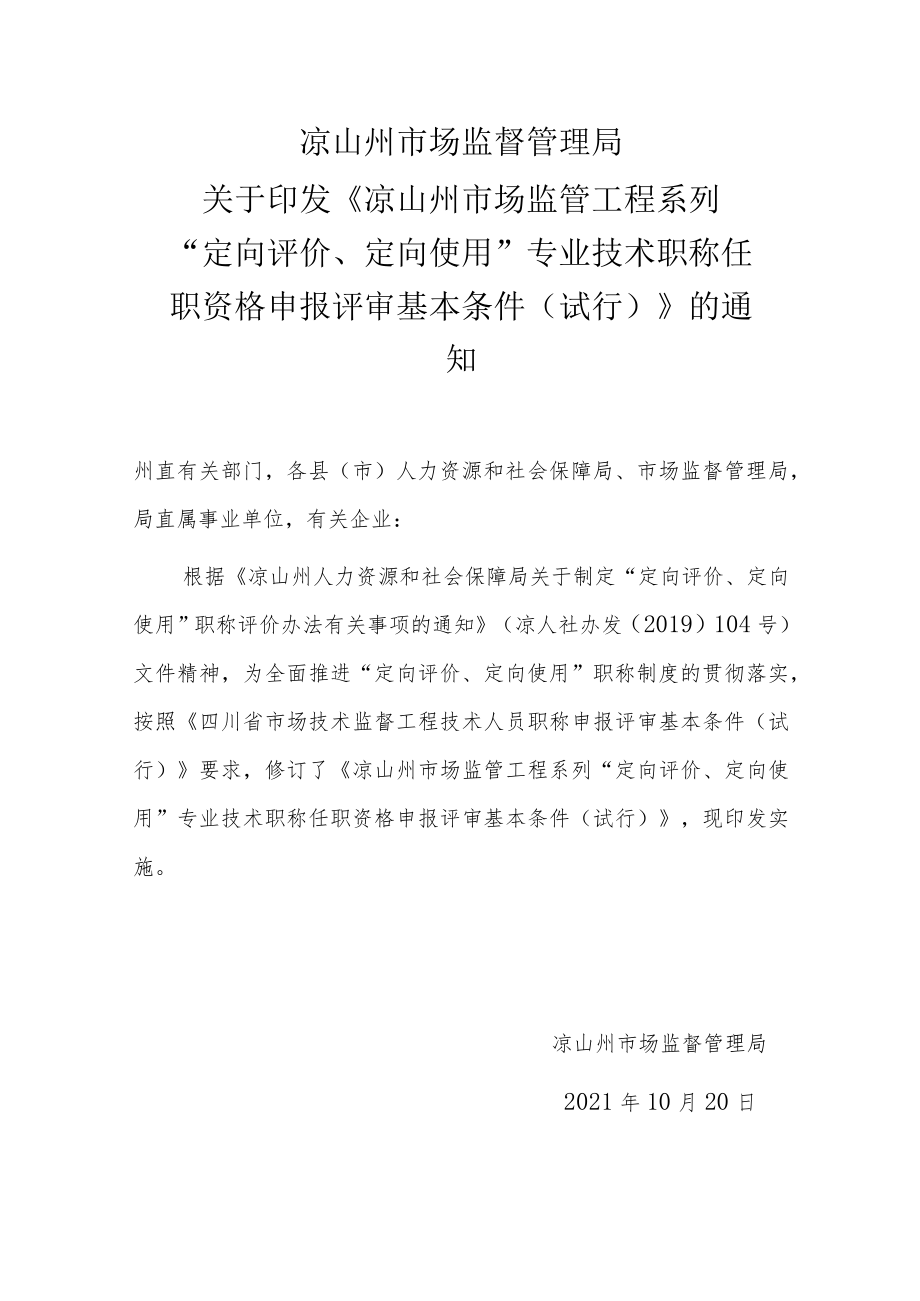 凉山州市场监督管理局
关于印发《凉山州市场监管工程系列“定向评价、定向使用”专业技术职称任职资格申报评审基本条件（试行）》的通知

州直有关部门，各县（市）人力资源和社会保障局、市场监督管理局，局直属事业单位，有关企业：

根据《凉山州人力资源和社会保障局关于制定“定向评价、定向使用”职称评价办法有关事项的通知》（凉人社办发（2019）104号）文件精神，为全面推进“定向评价、定向使用”职称制度的贯彻落实，按照《四川省市场技术监督工程技术人员职称申报评审基本条件（试行）》要求，修订了《凉山州市场监管工程系列“定向评价、定向使用”专业技术职称任职资格申报评审基本条件（试行）》，现印发实施。

凉山州市场监督管理局

2021年10月20日